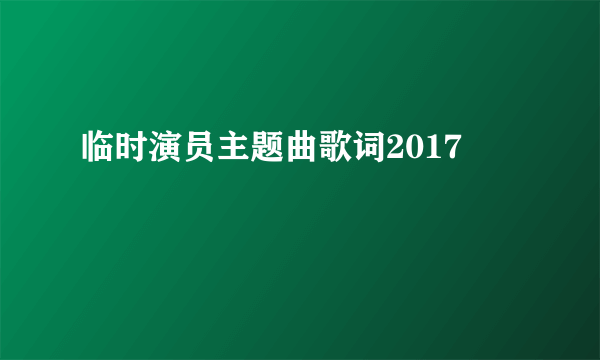 临时演员主题曲歌词2017